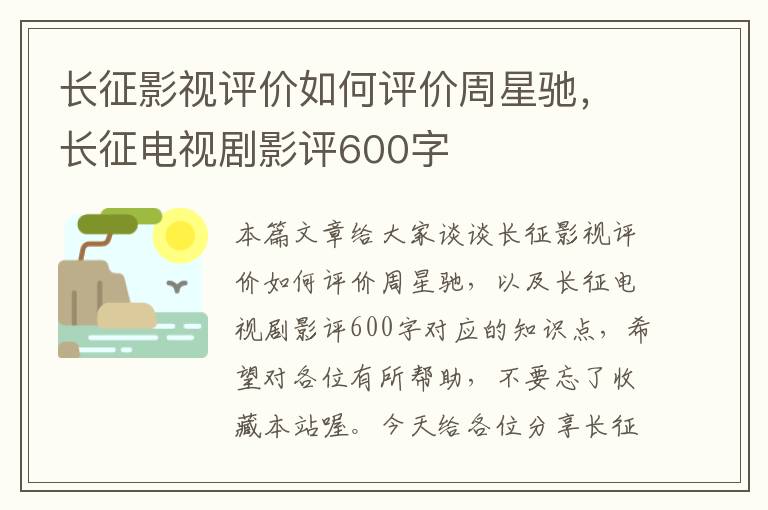 长征影视评价如何评价周星驰，长征电视剧影评600字

本篇文章给大家谈谈长征影视评价如何评价周星驰，以及长征电视剧影评600字对应的知识点，希望对各位有所帮助，不要忘了收藏本站喔。今天给各位分享长征